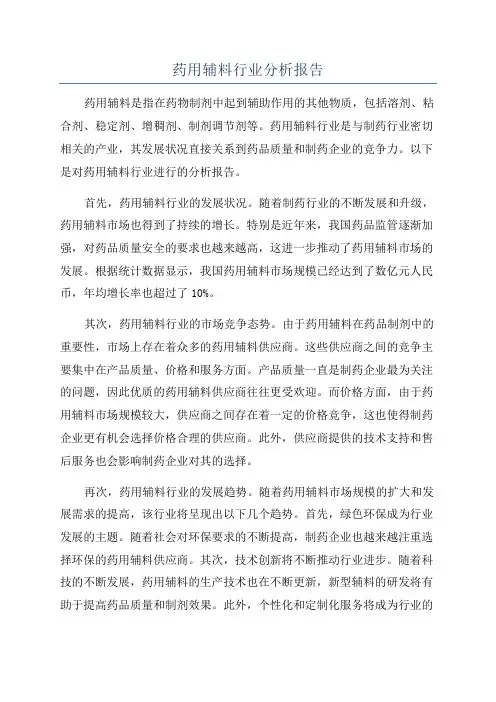 药用辅料行业分析报告

药用辅料是指在药物制剂中起到辅助作用的其他物质，包括溶剂、粘合剂、稳定剂、增稠剂、制剂调节剂等。药用辅料行业是与制药行业密切相关的产业，其发展状况直接关系到药品质量和制药企业的竞争力。以下是对药用辅料行业进行的分析报告。

首先，药用辅料行业的发展状况。随着制药行业的不断发展和升级，药用辅料市场也得到了持续的增长。特别是近年来，我国药品监管逐渐加强，对药品质量安全的要求也越来越高，这进一步推动了药用辅料市场的发展。根据统计数据显示，我国药用辅料市场规模已经达到了数亿元人民币，年均增长率也超过了 10%。

其次，药用辅料行业的市场竞争态势。由于药用辅料在药品制剂中的重要性，市场上存在着众多的药用辅料供应商。这些供应商之间的竞争主要集中在产品质量、价格和服务方面。产品质量一直是制药企业最为关注的问题，因此优质的药用辅料供应商往往更受欢迎。而价格方面，由于药用辅料市场规模较大，供应商之间存在着一定的价格竞争，这也使得制药企业更有机会选择价格合理的供应商。此外，供应商提供的技术支持和售后服务也会影响制药企业对其的选择。

再次，药用辅料行业的发展趋势。随着药用辅料市场规模的扩大和发展需求的提高，该行业将呈现出以下几个趋势。首先，绿色环保成为行业发展的主题。随着社会对环保要求的不断提高，制药企业也越来越注重选择环保的药用辅料供应商。其次，技术创新将不断推动行业进步。随着科技的不断发展，药用辅料的生产技术也在不断更新，新型辅料的研发将有助于提高药品质量和制剂效果。此外，个性化和定制化服务将成为行业的